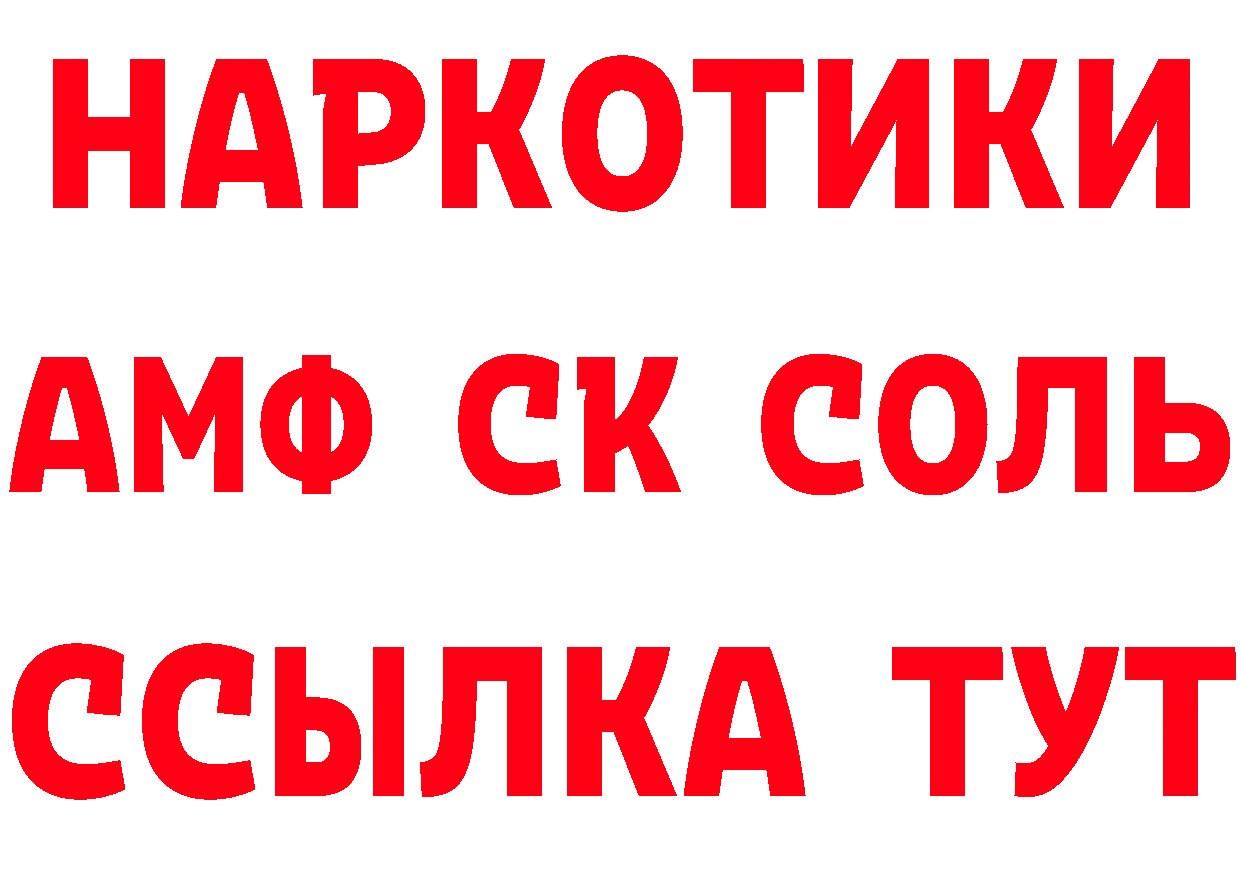 НАРКОТИКИ

АМФ СК СОЛЬ

ССЫЛКА ТУТ